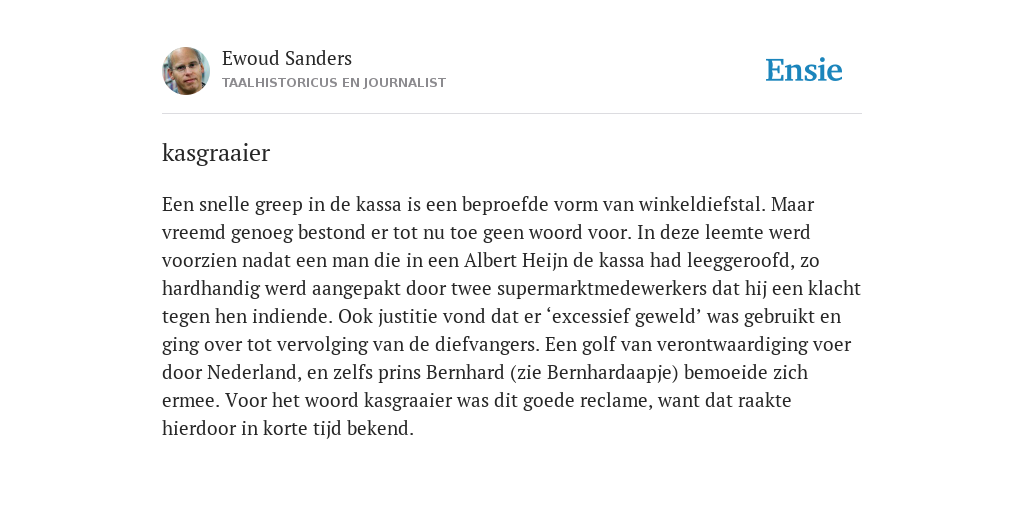 Ewoud Sanders
TAALHISTORICUS EN JOURNALIST

Ensie

kasgraaier

Een snelle greep in de kassa is een beproefde vorm van winkeldiefstal. Maar vreemd genoeg bestond er tot nu toe geen woord voor. In deze leemte werd voorzien nadat een man die in een Albert Heijn de kassa had leeggeroofd, zo hardhandig werd aangepakt door twee supermarktmedewerkers dat hij een klacht tegen hen indiende. Ook justitie vond dat er ‘excessief geweld’ was gebruikt en ging over tot vervolging van de diefvangers. Een golf van verontwaardiging voer door Nederland, en zelfs prins Bernhard (zie Bernhardaapje) bemoeide zich ermee. Voor het woord kasgraaier was dit goede reclame, want dat raakte hierdoor in korte tijd bekend.